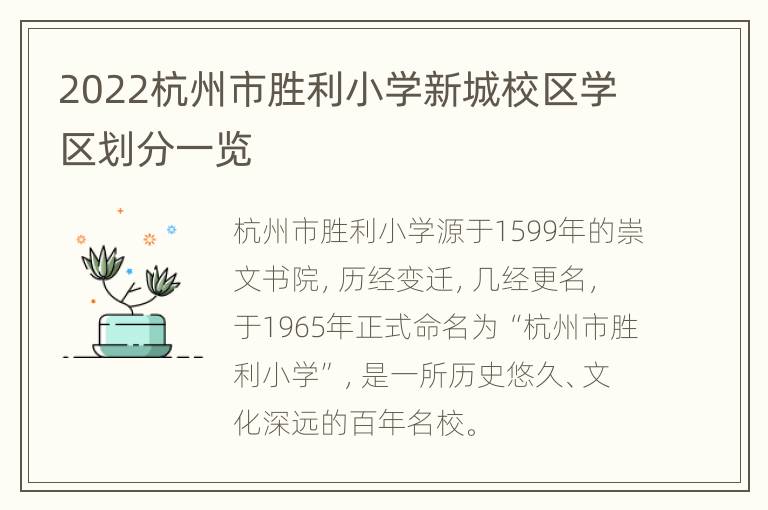 2022杭州市胜利小学新城校区学区划分一览

杭州市胜利小学源于1599年的崇文书院, 历经变迁, 几经更名, 于1965年正式命名为“杭州市胜利小学”, 是一所历史悠久、文化深远的百年名校。